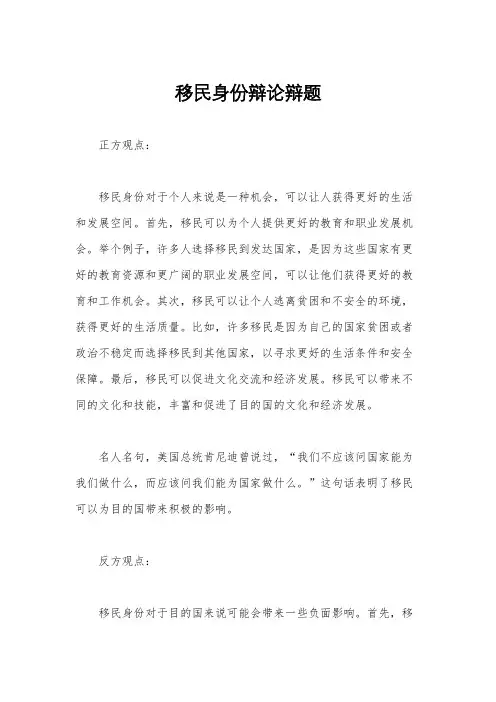 移民身份辩论辩题

正方观点：

移民身份对于个人来说是一种机会，可以让人获得更好的生活和发展空间。首先，移民可以为个人提供更好的教育和职业发展机会。举个例子，许多人选择移民到发达国家，是因为这些国家有更好的教育资源和更广阔的职业发展空间，可以让他们获得更好的教育和工作机会。其次，移民可以让个人逃离贫困和不安全的环境，获得更好的生活质量。比如，许多移民是因为自己的国家贫困或者政治不稳定而选择移民到其他国家，以寻求更好的生活条件和安全保障。最后，移民可以促进文化交流和经济发展。移民可以带来不同的文化和技能，丰富和促进了目的国的文化和经济发展。

名人名句，美国总统肯尼迪曾说过，“我们不应该问国家能为我们做什么，而应该问我们能为国家做什么。”这句话表明了移民可以为目的国带来积极的影响。

反方观点：

移民身份对于目的国来说可能会带来一些负面影响。首先，移